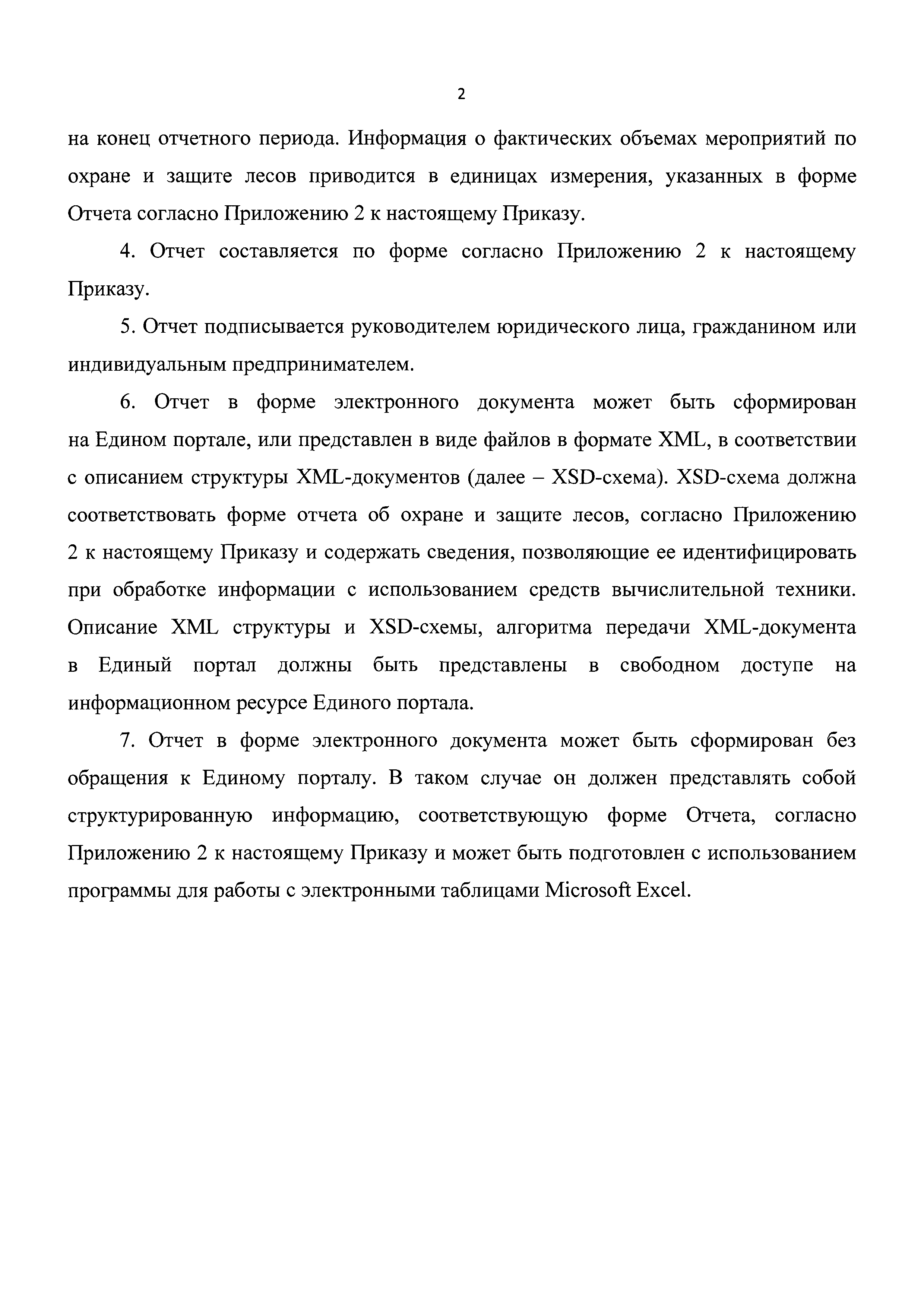 2

на конец отчетного периода. Информация о фактических объемах мероприятий по охране и защите лесов приводится в единицах измерения, указанных в форме Отчета согласно Приложению 2 к настоящему Приказу.

4. Отчет составляется по форме согласно Приложению 2 к настоящему Приказу.

5. Отчет подписывается руководителем юридического лица, гражданином или индивидуальным предпринимателем.

6. Отчет в форме электронного документа может быть сформирован на Едином портале, или представлен в виде файлов в формате XML, в соответствии с описанием структуры XML-документов (далее – XSD-схема). XSD-схема должна соответствовать форме отчета об охране и защите лесов, согласно Приложению 2 к настоящему Приказу и содержать сведения, позволяющие ее идентифицировать при обработке информации с использованием средств вычислительной техники. Описание XML структуры и XSD-схемы, алгоритма передачи XML-документа в Единый портал должны быть представлены в свободном доступе на информационном ресурсе Единого портала.

7. Отчет в форме электронного документа может быть сформирован без обращения к Единому порталу. В таком случае он должен представлять собой структурированную информацию, соответствующую форме Отчета, согласно Приложению 2 к настоящему Приказу и может быть подготовлен с использованием программы для работы с электронными таблицами Microsoft Excel.